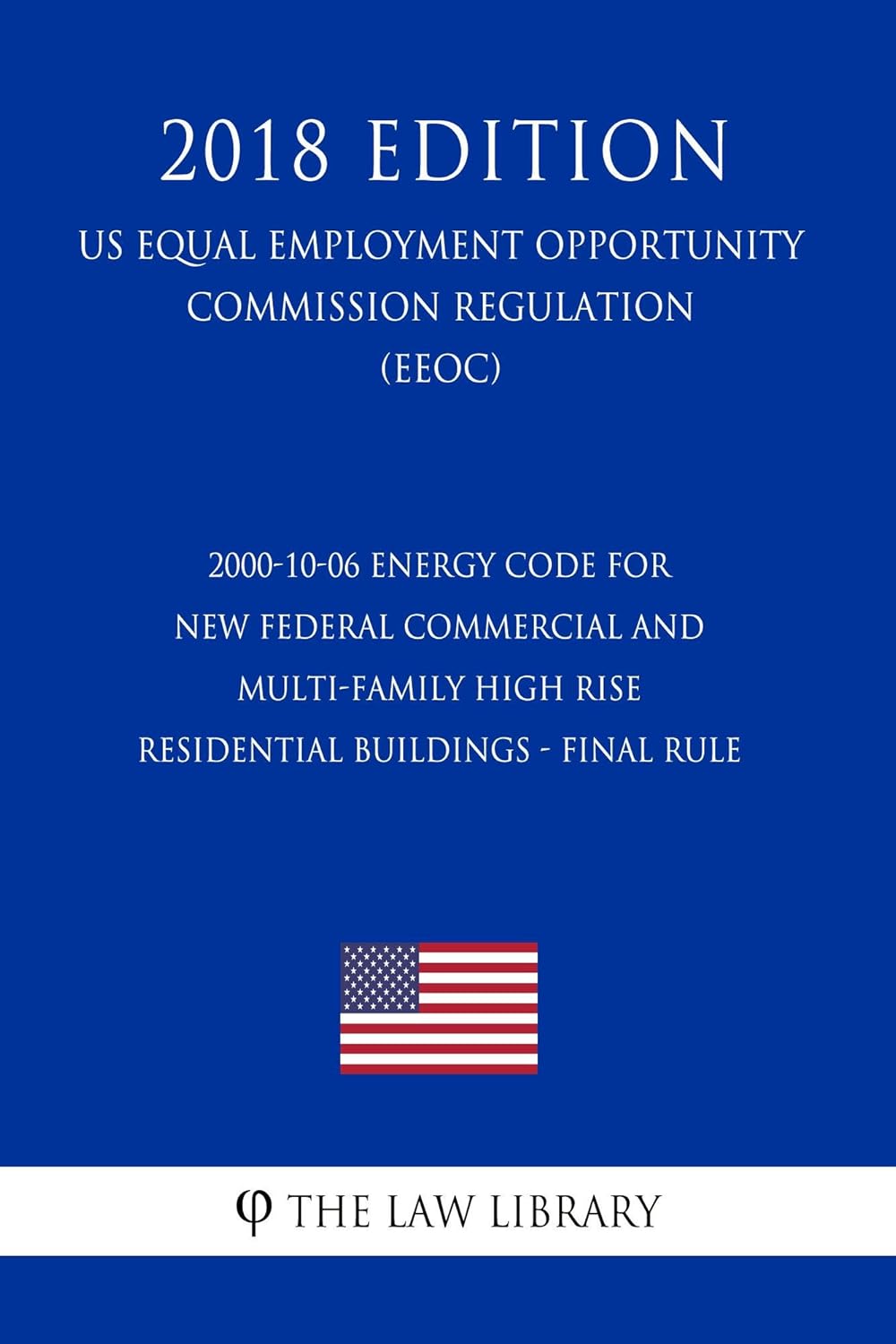 2018 EDITION

US EQUAL EMPLOYMENT OPPORTUNITY COMMISSION REGULATION (EEOC)

2000-10-06 ENERGY CODE FOR NEW FEDERAL COMMERCIAL AND MULTI-FAMILY HIGH RISE RESIDENTIAL BUILDINGS - FINAL RULE

φ THE LAW LIBRARY